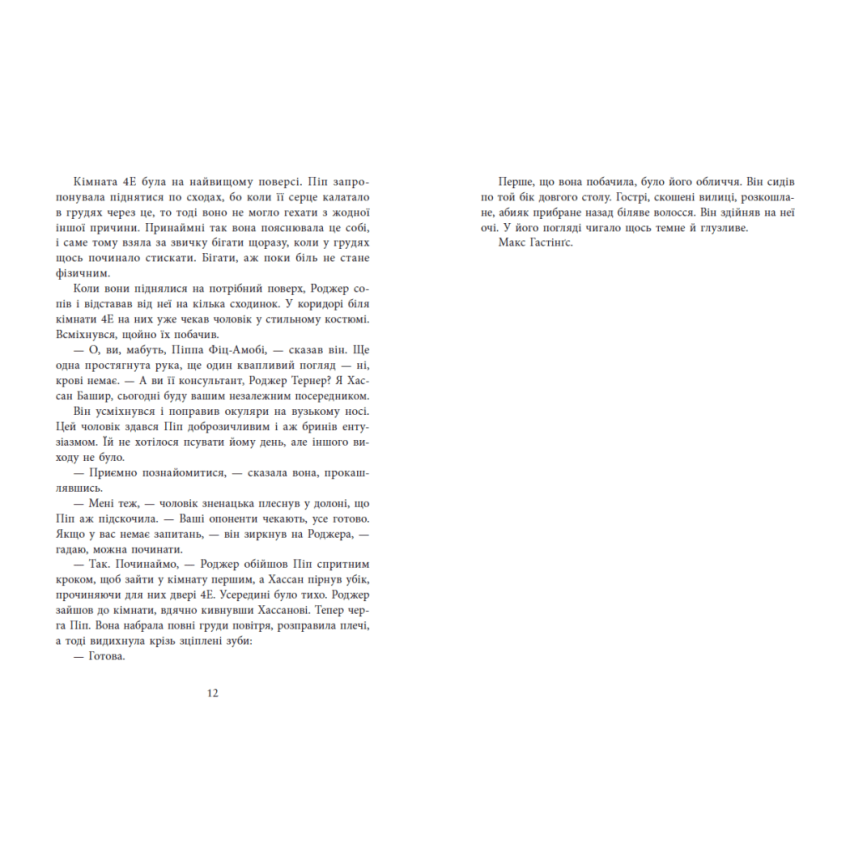 Кімната 4Е була на найвищому поверсі. Піп запропонувала піднятися по сходах, бо коли її серце калатало в грудях через це, то тоді воно не могло гехати з жодної іншої причини. Принаймні так вона пояснювала це собі, і саме тому взяла за звичку бігати щоразу, коли у грудях щось починало стискати. Бігати, аж поки біль не стане фізичним.

Коли вони піднялися на потрібний поверх, Роджер сопів і відставав від неї на кілька сходинок. У коридорі біля кімнати 4Е на них уже чекав чоловік у стильному костюмі. Всміхнувся, щойно їх побачив.

— О, ви, мабуть, Піппа Фіц-Амобі, — сказав він. Ще одна простягнута рука, ще один квапливий погляд — ні, крові немає. — А ви її консультант, Роджер Тернер? Я Хассан Башир, сьогодні буду вашим незалежним посередником.

Він усміхнувся і поправив окуляри на вузькому носі. Цей чоловік здався Піп доброзичливим і аж бринів ентузіазмом. Їй не хотілося псувати йому день, але іншого виходу не було.

— Приємно познайомитися, — сказала вона, прокашлявшись.

— Мені теж, — чоловік зненацька плеснув у долоні, що Піп аж підскочила. — Ваші опоненти чекають, усе готово. Якщо у вас немає запитань, — він зиркнув на Роджера, — гадаю, можна починати.

— Так. Починаймо, — Роджер обійшов Піп спритним кроком, щоб зайти у кімнату першим, а Хассан пірнув убік, прочиняючи для них двері 4Е. Усередині було тихо. Роджер зайшов до кімнати, вдячно кивнувши Хассанові. Тепер черга Піп. Вона набрала повні груди повітря, розправила плечі, а тоді видихнула крізь зціплені зуби:

— Готова.

12

Перше, що вона побачила, було його обличчя. Він сидів по той бік довгого столу. Гострі, скошені вилиці, розкошлане, абияк прибране назад біляве волосся. Він здійняв на неї очі. У його погляді чигало щось темне й глузливе.

Макс Гастінґс.